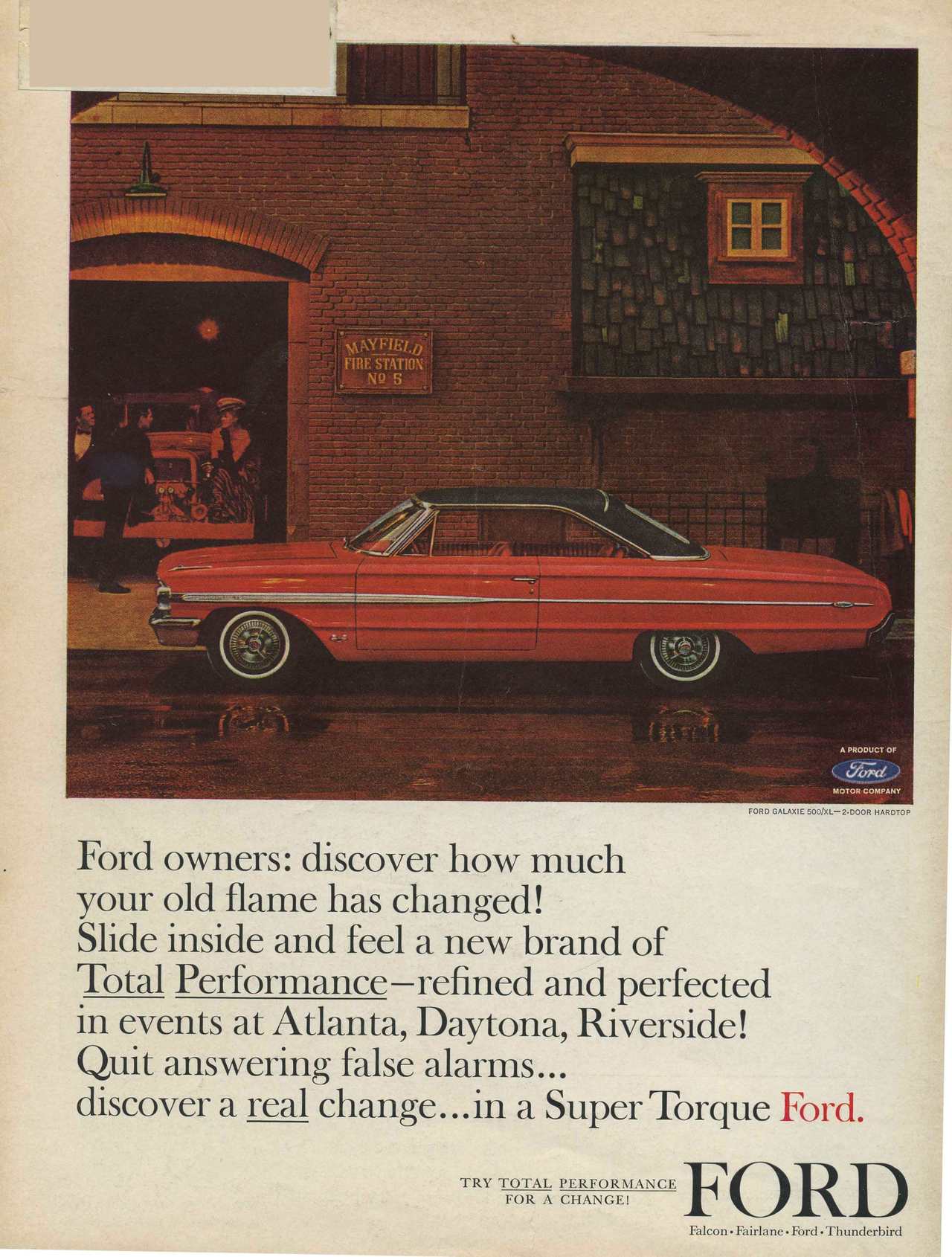 MAYFIELD
FIRE STATION
Nº 5

A PRODUCT OF
Ford
MOTOR COMPANY

FORD GALAXIE 500/XL—2-DOOR HARDTOP

Ford owners: discover how much your old flame has changed! Slide inside and feel a new brand of Total Performance–refined and perfected in events at Atlanta, Daytona, Riverside! Quit answering false alarms... discover a real change...in a Super Torque Ford.

TRY TOTAL PERFORMANCE
FOR A CHANGE!

FORD
Falcon • Fairlane • Ford • Thunderbird